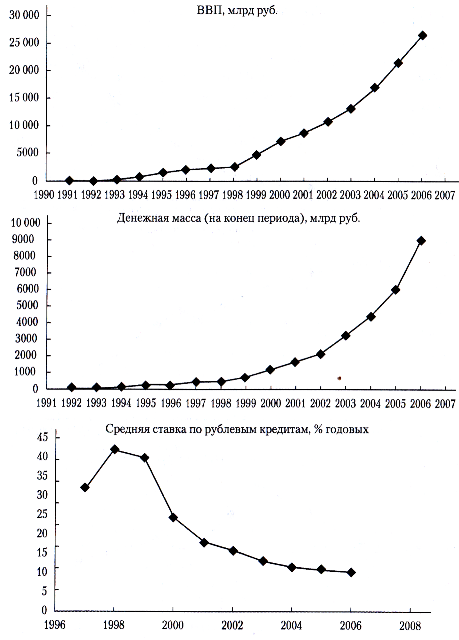 ВВП, млрд руб.

30 000
25 000
20 000
15 000
10 000
5000
0

1990 1991 1992 1993 1994 1995 1996 1997 1998 1999 2000 2001 2002 2003 2004 2005 2006 2007

Денежная масса (на конец периода), млрд руб.

10 000
9000
8000
7000
6000
5000
4000
3000
2000
1000
0

1991 1992 1993 1994 1995 1996 1997 1998 1999 2000 2001 2002 2003 2004 2005 2006 2007

Средняя ставка по рублевым кредитам, % годовых

45
40
35
30
25
20
15
10
5
0

1996 1998 2000 2002 2004 2006 2008